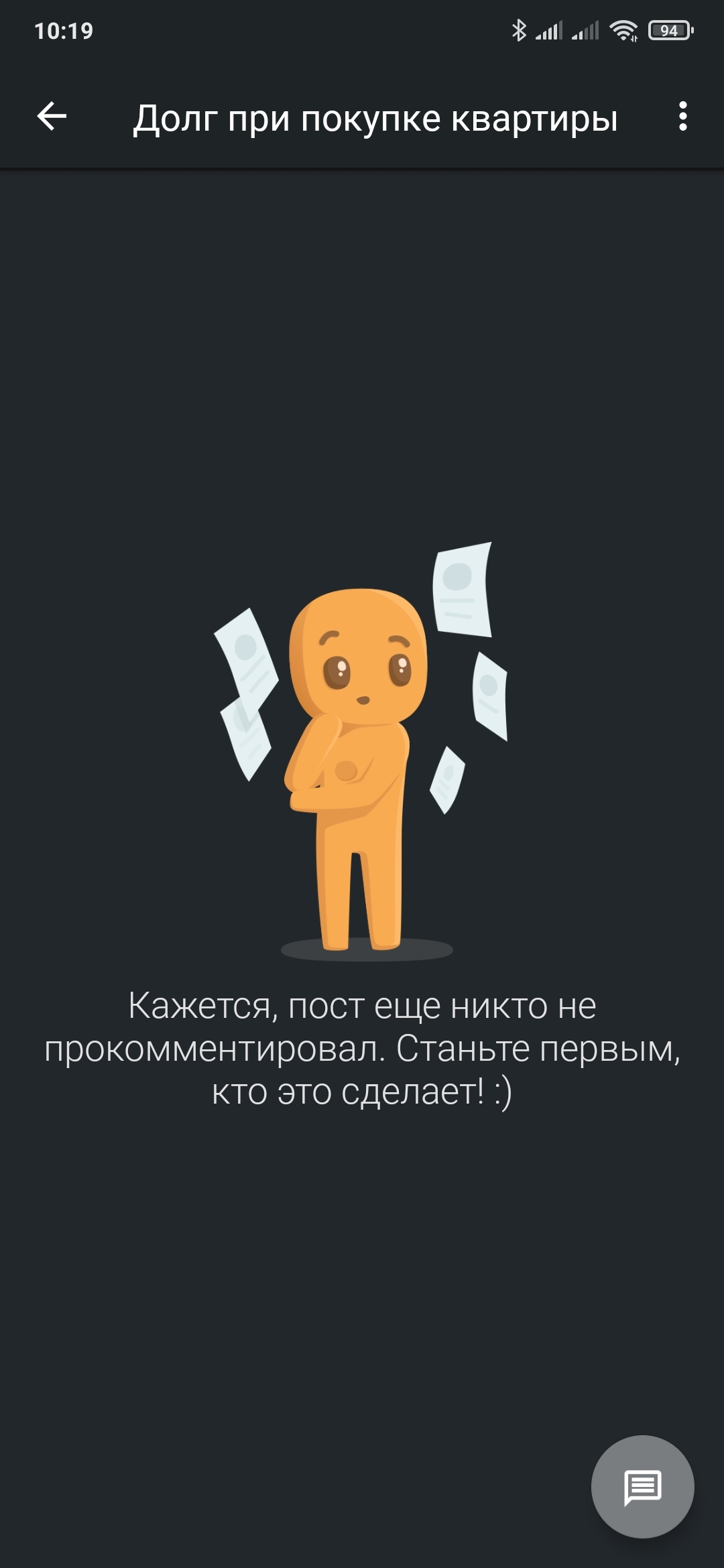 10:19

94

Долг при покупке квартиры

Кажется, пост еще никто не прокомментировал. Станьте первым, кто это сделает! :)